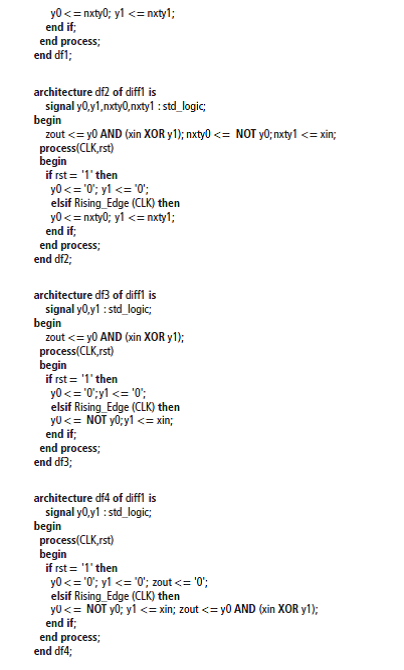 y0 <= nxty0; y1 <= nxty1;
end if;
end process;
end df1;

architecture df2 of diff1 is
signal y0,y1,nxty0,nxty1 : std_logic;
begin
zout <= y0 AND (xin XOR y1); nxty0 <= NOT y0; nxty1 <= xin;
process(CLK,rst)
begin
if rst = '1' then
y0 <= '0'; y1 <= '0';
elsif Rising_Edge (CLK) then
y0 <= nxty0; y1 <= nxty1;
end if;
end process;
end df2;

architecture df3 of diff1 is
signal y0,y1 : std_logic;
begin
zout <= y0 AND (xin XOR y1);
process(CLK,rst)
begin
if rst = '1' then
y0 <= '0';y1 <= '0';
elsif Rising_Edge (CLK) then
y0 <= NOT y0;y1 <= xin;
end if;
end process;
end df3;

architecture df4 of diff1 is
signal y0,y1 : std_logic;
begin
process(CLK,rst)
begin
if rst = '1' then
y0 <= '0'; y1 <= '0'; zout <= '0';
elsif Rising_Edge (CLK) then
y0 <= NOT y0; y1 <= xin; zout <= y0 AND (xin XOR y1);
end if;
end process;
end df4;